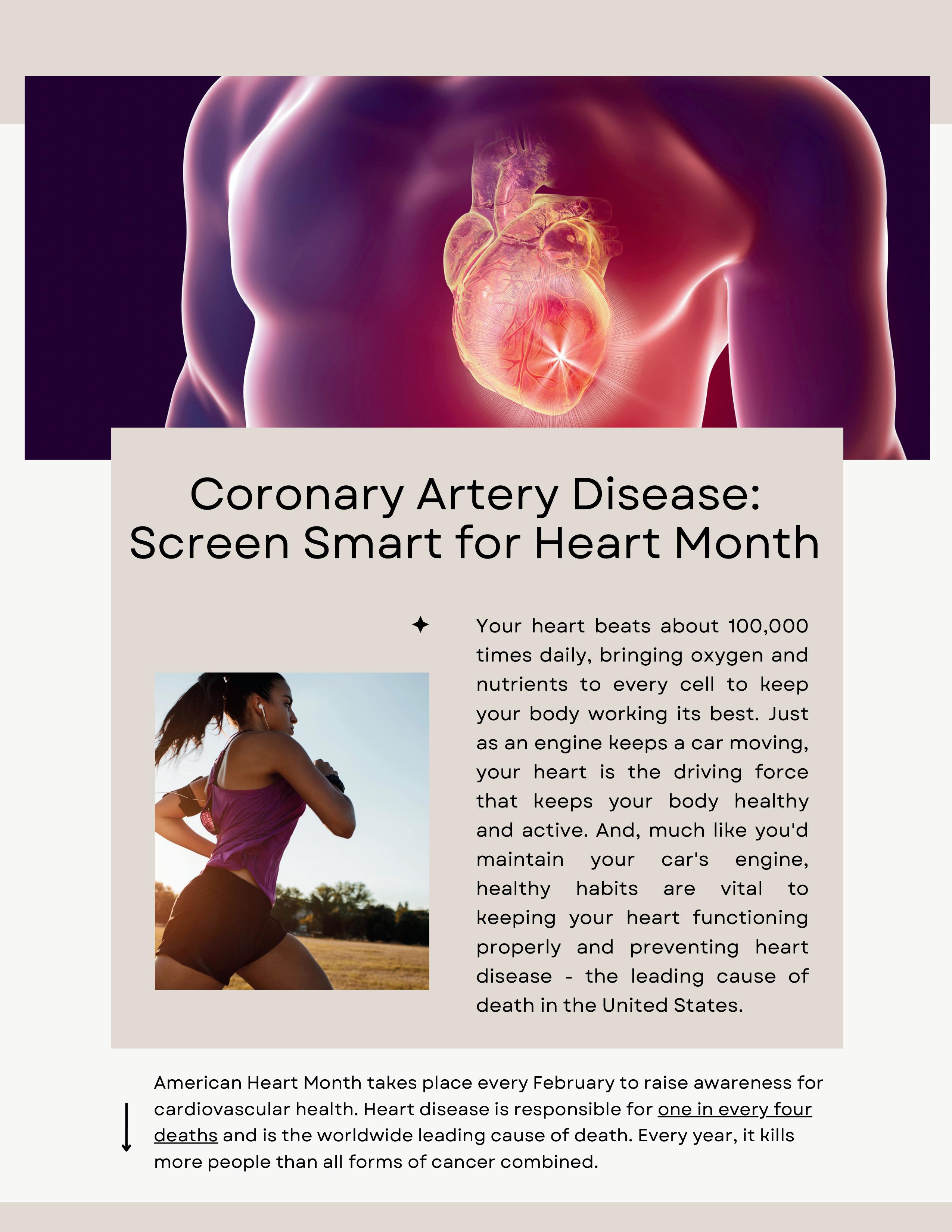 Coronary Artery Disease: Screen Smart for Heart Month

Your heart beats about 100,000 times daily, bringing oxygen and nutrients to every cell to keep your body working its best. Just as an engine keeps a car moving, your heart is the driving force that keeps your body healthy and active. And, much like you'd maintain your car's engine, healthy habits are vital to keeping your heart functioning properly and preventing heart disease - the leading cause of death in the United States.

American Heart Month takes place every February to raise awareness for cardiovascular health. Heart disease is responsible for one in every four deaths and is the worldwide leading cause of death. Every year, it kills more people than all forms of cancer combined.